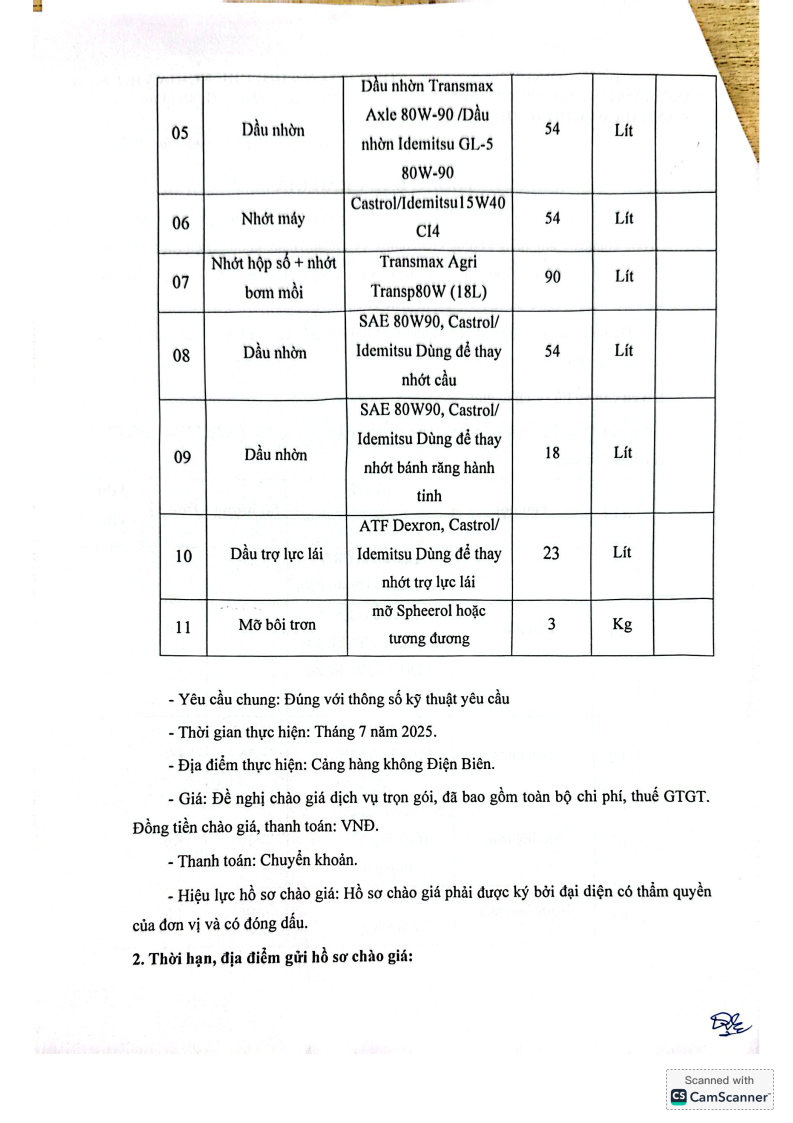 | 05 | Dầu nhờn | Dầu nhờn Transmax Axle 80W-90 /Dầu nhờn Idemitsu GL-5 80W-90 | 54 | Lít | |
|---|---|---|---|---|---|
| 06 | Nhớt máy | Castrol/Idemitsu15W40 CI4 | 54 | Lít | |
| 07 | Nhớt hộp số + nhớt bơm mồi | Transmax Agri Transp80W (18L) | 90 | Lít | |
| 08 | Dầu nhờn | SAE 80W90, Castrol/ Idemitsu Dùng để thay nhớt cầu | 54 | Lít | |
| 09 | Dầu nhờn | SAE 80W90, Castrol/ Idemitsu Dùng để thay nhớt bánh răng hành tinh | 18 | Lít | |
| 10 | Dầu trợ lực lái | ATF Dexron, Castrol/ Idemitsu Dùng để thay nhớt trợ lực lái | 23 | Lít | |
| 11 | Mỡ bôi trơn | mỡ Spheerol hoặc tương đương | 3 | Kg | |

- Yêu cầu chung: Đúng với thông số kỹ thuật yêu cầu

- Thời gian thực hiện: Tháng 7 năm 2025.

- Địa điểm thực hiện: Cảng hàng không Điện Biên.

- Giá: Đề nghị chào giá dịch vụ trọn gói, đã bao gồm toàn bộ chi phí, thuế GTGT. Đồng tiền chào giá, thanh toán: VNĐ.

- Thanh toán: Chuyển khoản.

- Hiệu lực hồ sơ chào giá: Hồ sơ chào giá phải được ký bởi đại diện có thẩm quyền của đơn vị và có đóng dấu.

2. Thời hạn, địa điểm gửi hồ sơ chào giá:

Scanned with CamScanner